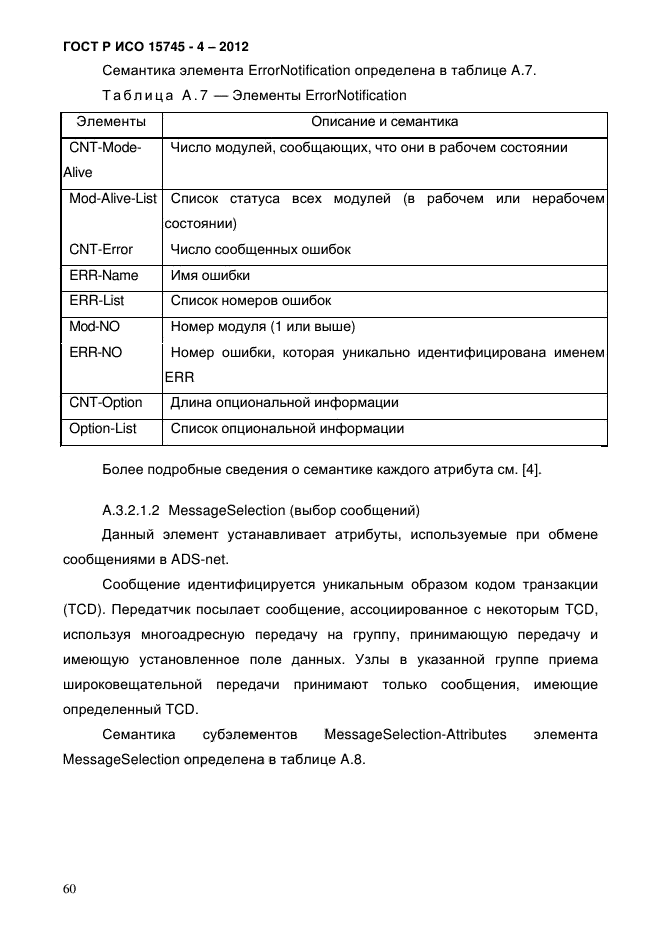 ГОСТ Р ИСО 15745 - 4 – 2012

Семантика элемента ErrorNotification определена в таблице А.7.

Таблица А.7 — Элементы ErrorNotification

| Элементы | Описание и семантика |
|---|---|
| CNT-Mode-Alive | Число модулей, сообщающих, что они в рабочем состоянии |
| Mod-Alive-List | Список статуса всех модулей (в рабочем или нерабочем состоянии) |
| CNT-Error | Число сообщенных ошибок |
| ERR-Name | Имя ошибки |
| ERR-List | Список номеров ошибок |
| Mod-NO | Номер модуля (1 или выше) |
| ERR-NO | Номер ошибки, которая уникально идентифицирована именем ERR |
| CNT-Option | Длина опциональной информации |
| Option-List | Список опциональной информации |

Более подробные сведения о семантике каждого атрибута см. [4].

А.3.2.1.2 MessageSelection (выбор сообщений)

Данный элемент устанавливает атрибуты, используемые при обмене сообщениями в ADS-net.

Сообщение идентифицируется уникальным образом кодом транзакции (TCD). Передатчик посылает сообщение, ассоциированное с некоторым TCD, используя многоадресную передачу на группу, принимающую передачу и имеющую установленное поле данных. Узлы в указанной группе приема широковещательной передачи принимают только сообщения, имеющие определенный TCD.

Семантика субэлементов MessageSelection-Attributes элемента MessageSelection определена в таблице А.8.

60